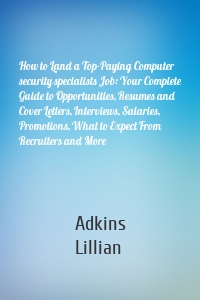 How to Land a Top-Paying Computer security specialists Job: Your Complete Guide to Opportunities, Resumes and Cover Letters, Interviews, Salaries, Promotions, What to Expect From Recruiters and More

Adkins
Lillian